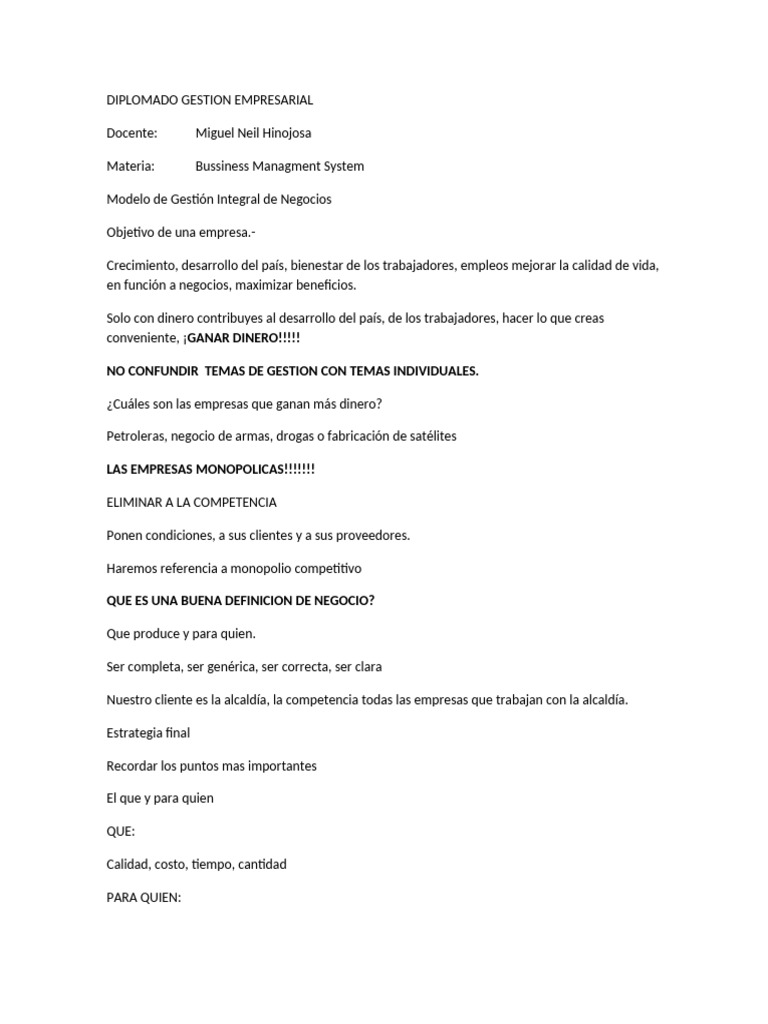 DIPLOMADO GESTION EMPRESARIAL

Docente: Miguel Neil Hinojosa

Materia: Bussiness Managment System

Modelo de Gestión Integral de Negocios

Objetivo de una empresa.-

Crecimiento, desarrollo del país, bienestar de los trabajadores, empleos mejorar la calidad de vida, en función a negocios, maximizar beneficios.

Solo con dinero contribuyes al desarrollo del país, de los trabajadores, hacer lo que creas conveniente, ¡GANAR DINERO!!!!!

NO CONFUNDIR TEMAS DE GESTION CON TEMAS INDIVIDUALES.

¿Cuáles son las empresas que ganan más dinero?

Petroleras, negocio de armas, drogas o fabricación de satélites

LAS EMPRESAS MONOPOLICAS!!!!!!!

ELIMINAR A LA COMPETENCIA

Ponen condiciones, a sus clientes y a sus proveedores.

Haremos referencia a monopolio competitivo

QUE ES UNA BUENA DEFINICION DE NEGOCIO?

Que produce y para quien.

Ser completa, ser genérica, ser correcta, ser clara

Nuestro cliente es la alcaldía, la competencia todas las empresas que trabajan con la alcaldía.

Estrategia final

Recordar los puntos mas importantes

El que y para quien

QUE:

Calidad, costo, tiempo, cantidad

PARA QUIEN: